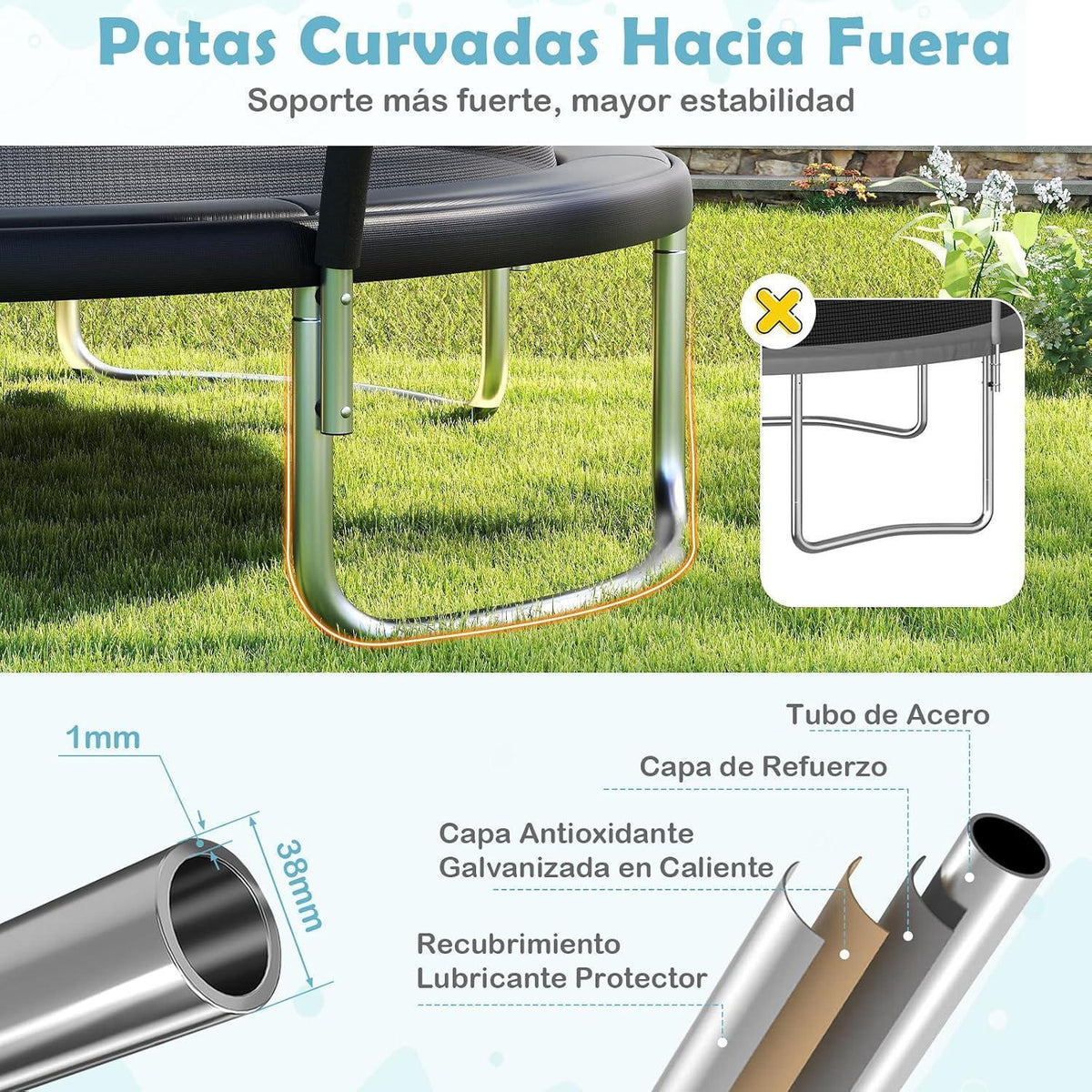 Patas Curvadas Hacia Fuera

Soporte más fuerte, mayor estabilidad

1mm

38mm

Tubo de Acero

Capa de Refuerzo

Capa Antioxidante
Galvanizada en Caliente

Recubrimiento
Lubricante Protector